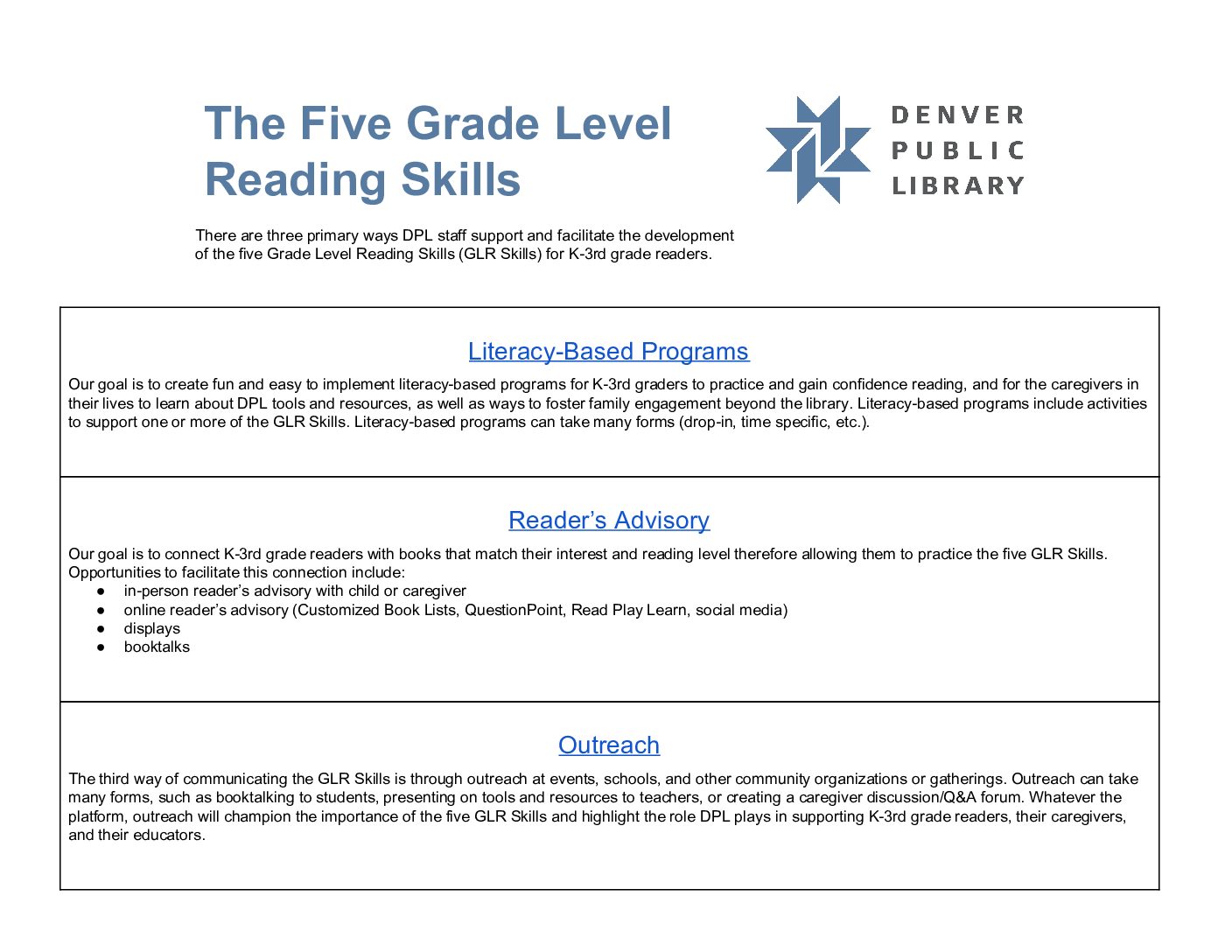 The Five Grade Level Reading Skills

DENVER
PUBLIC
LIBRARY

There are three primary ways DPL staff support and facilitate the development of the five Grade Level Reading Skills (GLR Skills) for K-3rd grade readers.

Literacy-Based Programs

Our goal is to create fun and easy to implement literacy-based programs for K-3rd graders to practice and gain confidence reading, and for the caregivers in their lives to learn about DPL tools and resources, as well as ways to foster family engagement beyond the library. Literacy-based programs include activities to support one or more of the GLR Skills. Literacy-based programs can take many forms (drop-in, time specific, etc.).

Reader's Advisory

Our goal is to connect K-3rd grade readers with books that match their interest and reading level therefore allowing them to practice the five GLR Skills. Opportunities to facilitate this connection include:
• in-person reader's advisory with child or caregiver
• online reader's advisory (Customized Book Lists, QuestionPoint, Read Play Learn, social media)
• displays
• booktalks

Outreach

The third way of communicating the GLR Skills is through outreach at events, schools, and other community organizations or gatherings. Outreach can take many forms, such as booktalking to students, presenting on tools and resources to teachers, or creating a caregiver discussion/Q&A forum. Whatever the platform, outreach will champion the importance of the five GLR Skills and highlight the role DPL plays in supporting K-3rd grade readers, their caregivers, and their educators.